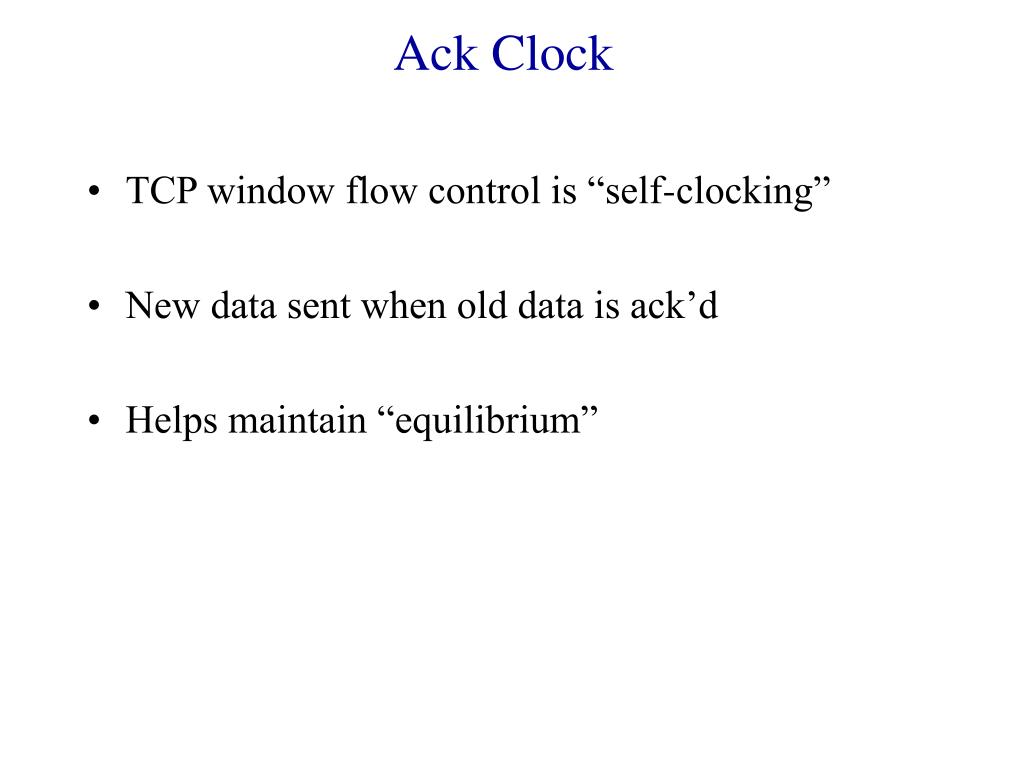 Ack Clock

• TCP window flow control is “self-clocking”

• New data sent when old data is ack’d

• Helps maintain “equilibrium”